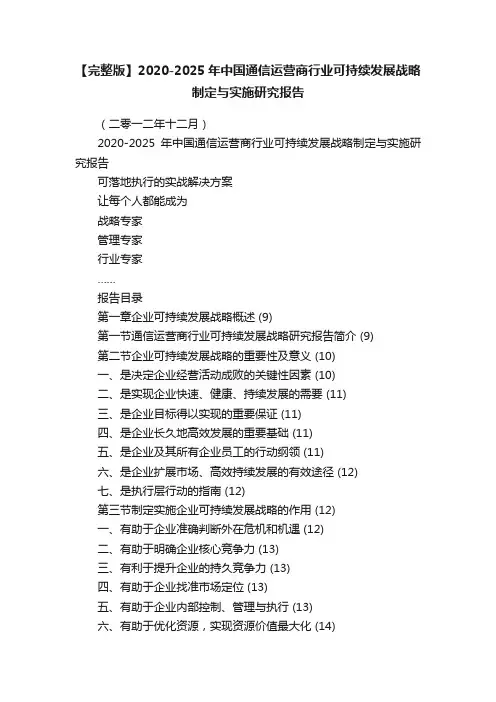 【完整版】2020-2025 年中国通信运营商行业可持续发展战略制定与实施研究报告

（二零一二年十二月）

2020-2025 年中国通信运营商行业可持续发展战略制定与实施研究报告

可落地执行的实战解决方案

让每个人都能成为

战略专家

管理专家

行业专家

……

报告目录

第一章企业可持续发展战略概述 (9)

第一节通信运营商行业可持续发展战略研究报告简介 (9)

第二节企业可持续发展战略的重要性及意义 (10)

一、是决定企业经营活动成败的关键性因素 (10)

二、是实现企业快速、健康、持续发展的需要 (11)

三、是企业目标得以实现的重要保证 (11)

四、是企业长久地高效发展的重要基础 (11)

五、是企业及其所有企业员工的行动纲领 (11)

六、是企业扩展市场、高效持续发展的有效途径 (12)

七、是执行层行动的指南 (12)

第三节制定实施企业可持续发展战略的作用 (12)

一、有助于企业准确判断外在危机和机遇 (12)

二、有助于明确企业核心竞争力 (13)

三、有利于提升企业的持久竞争力 (13)

四、有助于企业找准市场定位 (13)

五、有助于企业内部控制、管理与执行 (13)

六、有助于优化资源，实现资源价值最大化 (14)